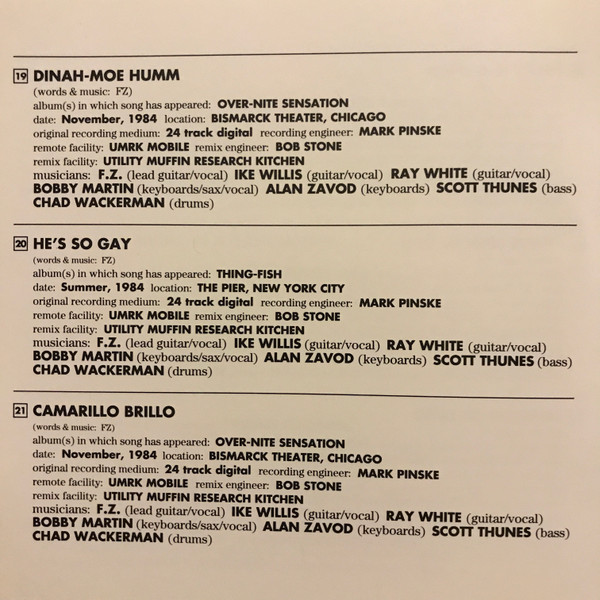 19 DINAH-MOE HUMM
(words & music: FZ)
album(s) in which song has appeared: OVER-NITE SENSATION
date: November, 1984 location: BISMARCK THEATER, CHICAGO
original recording medium: 24 track digital recording engineer: MARK PINSKE
remote facility: UMRK MOBILE remix engineer: BOB STONE
remix facility: UTILITY MUFFIN RESEARCH KITCHEN
musicians: F.Z. (lead guitar/vocal) IKE WILLIS (guitar/vocal) RAY WHITE (guitar/vocal) BOBBY MARTIN (keyboards/sax/vocal) ALAN ZAVOD (keyboards) SCOTT THUNES (bass) CHAD WACKERMAN (drums)

20 HE'S SO GAY
(words & music: FZ)
album(s) in which song has appeared: THING-FISH
date: Summer, 1984 location: THE PIER, NEW YORK CITY
original recording medium: 24 track digital recording engineer: MARK PINSKE
remote facility: UMRK MOBILE remix engineer: BOB STONE
remix facility: UTILITY MUFFIN RESEARCH KITCHEN
musicians: F.Z. (lead guitar/vocal) IKE WILLIS (guitar/vocal) RAY WHITE (guitar/vocal) BOBBY MARTIN (keyboards/sax/vocal) ALAN ZAVOD (keyboards) SCOTT THUNES (bass) CHAD WACKERMAN (drums)

21 CAMARILLO BRILLO
(words & music: FZ)
album(s) in which song has appeared: OVER-NITE SENSATION
date: November, 1984 location: BISMARCK THEATER, CHICAGO
original recording medium: 24 track digital recording engineer: MARK PINSKE
remote facility: UMRK MOBILE remix engineer: BOB STONE
remix facility: UTILITY MUFFIN RESEARCH KITCHEN
musicians: F.Z. (lead guitar/vocal) IKE WILLIS (guitar/vocal) RAY WHITE (guitar/vocal) BOBBY MARTIN (keyboards/sax/vocal) ALAN ZAVOD (keyboards) SCOTT THUNES (bass) CHAD WACKERMAN (drums)